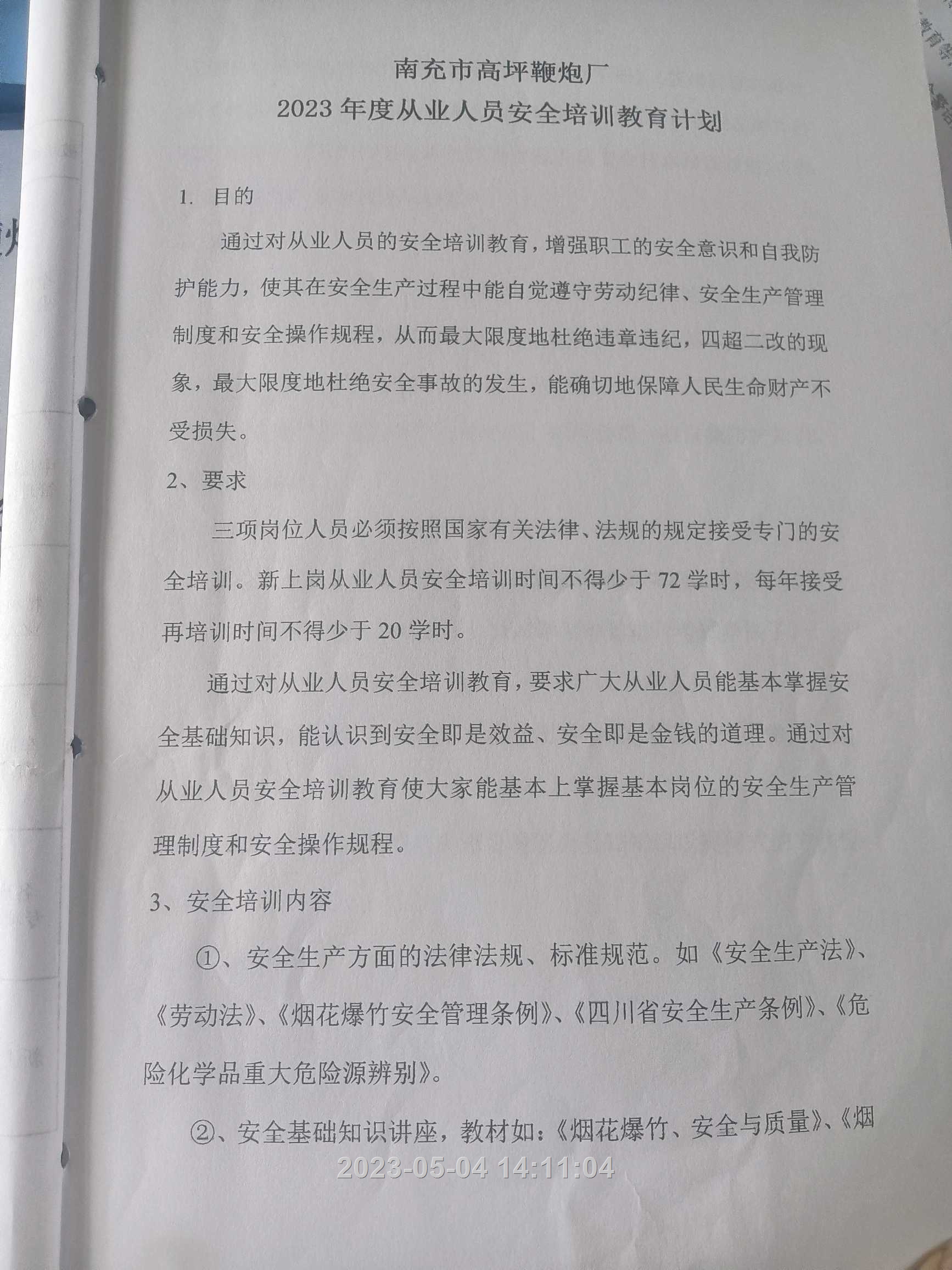 南充市高坪鞭炮厂
2023 年度从业人员安全培训教育计划

1. 目的

通过对从业人员的安全培训教育，增强职工的安全意识和自我防护能力，使其在安全生产过程中能自觉遵守劳动纪律、安全生产管理制度和安全操作规程，从而最大限度地杜绝违章违纪，四超二改的现象，最大限度地杜绝安全事故的发生，能确切地保障人民生命财产不受损失。

2、要求

三项岗位人员必须按照国家有关法律、法规的规定接受专门的安全培训。新上岗从业人员安全培训时间不得少于 72 学时，每年接受再培训时间不得少于 20 学时。

通过对从业人员安全培训教育，要求广大从业人员能基本掌握安全基础知识，能认识到安全即是效益、安全即是金钱的道理。通过对从业人员安全培训教育使大家能基本上掌握基本岗位的安全生产管理制度和安全操作规程。

3、安全培训内容

①、安全生产方面的法律法规、标准规范。如《安全生产法》、《劳动法》、《烟花爆竹安全管理条例》、《四川省安全生产条例》、《危险化学品重大危险源辨别》。

②、安全基础知识讲座，教材如:《烟花爆竹、安全与质量》、《烟

2023-05-04 14:11:04